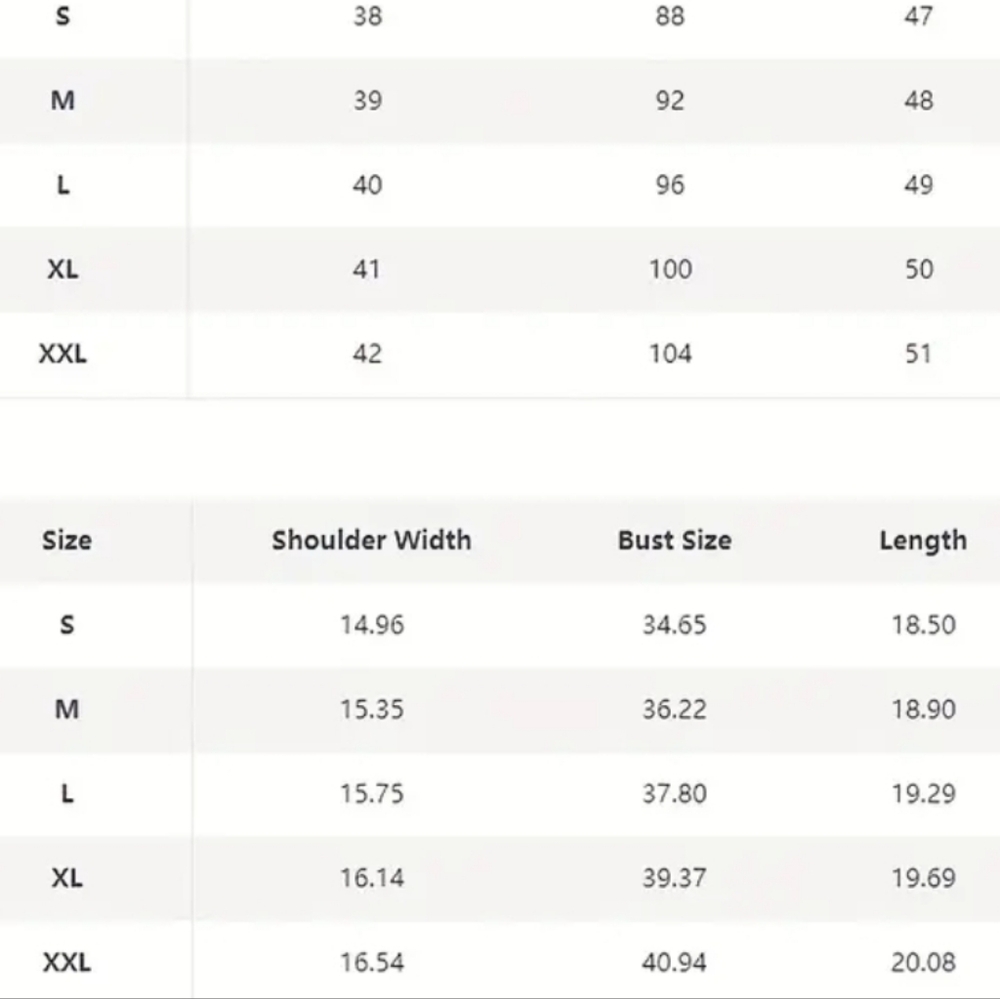 | S | 38 | 88 | 47 |
|---|---|---|---|
| M | 39 | 92 | 48 |
| L | 40 | 96 | 49 |
| XL | 41 | 100 | 50 |
| XXL | 42 | 104 | 51 |

| Size | Shoulder Width | Bust Size | Length |
|---|---|---|---|
| S | 14.96 | 34.65 | 18.50 |
| M | 15.35 | 36.22 | 18.90 |
| L | 15.75 | 37.80 | 19.29 |
| XL | 16.14 | 39.37 | 19.69 |
| XXL | 16.54 | 40.94 | 20.08 |